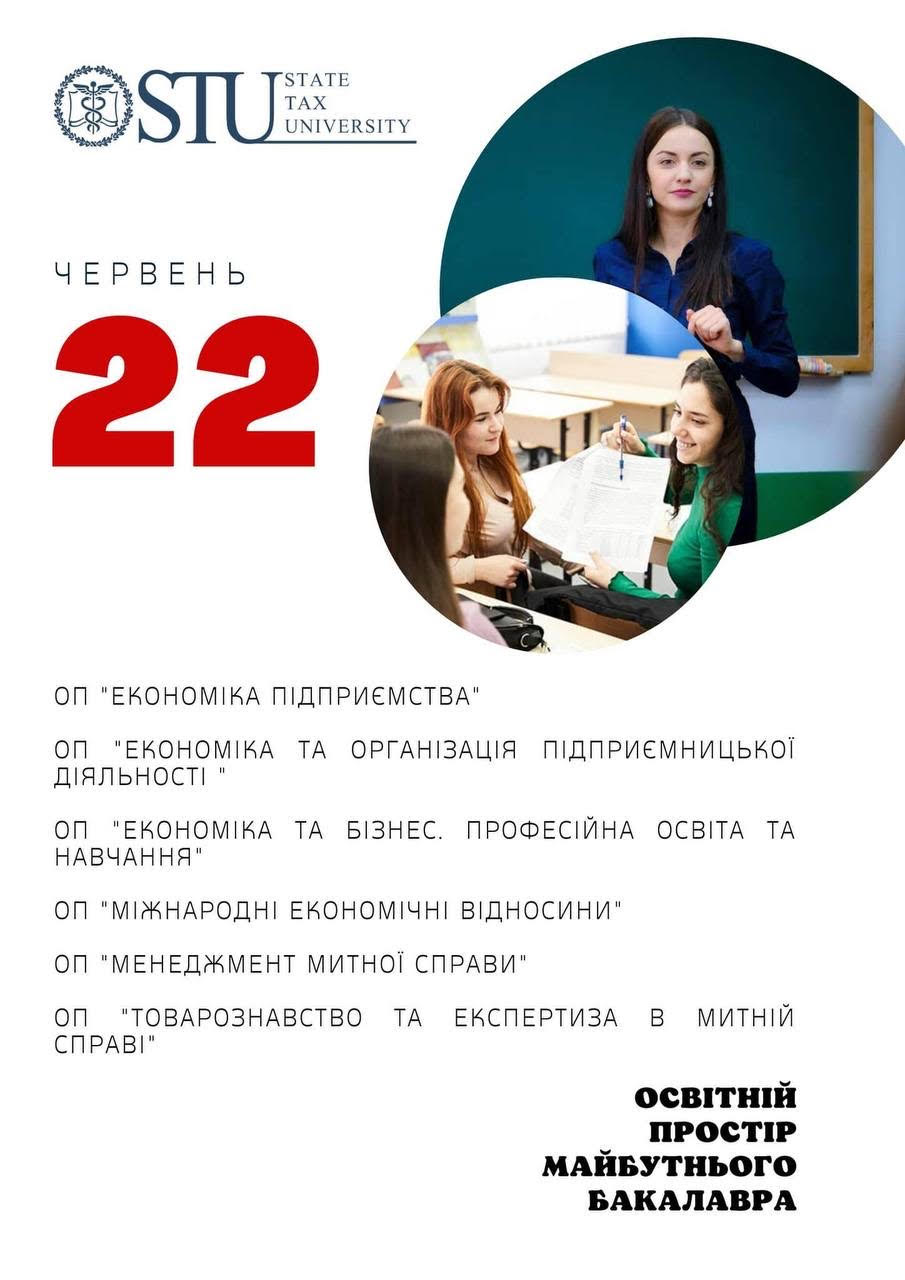 STU STATE TAX UNIVERSITY

ЧЕРВЕНЬ

22

ОП "ЕКОНОМІКА ПІДПРИЄМСТВА"

ОП "ЕКОНОМІКА ТА ОРГАНІЗАЦІЯ ПІДПРИЄМНИЦЬКОЇ ДІЯЛЬНОСТІ "

ОП "ЕКОНОМІКА ТА БІЗНЕС. ПРОФЕСІЙНА ОСВІТА ТА НАВЧАННЯ"

ОП "МІЖНАРОДНІ ЕКОНОМІЧНІ ВІДНОСИНИ"

ОП "МЕНЕДЖМЕНТ МИТНОЇ СПРАВИ"

ОП "ТОВАРОЗНАВСТВО ТА ЕКСПЕРТИЗА В МИТНІЙ СПРАВІ"

ОСВІТНІЙ ПРОСТІР МАЙБУТНЬОГО БАКАЛАВРА